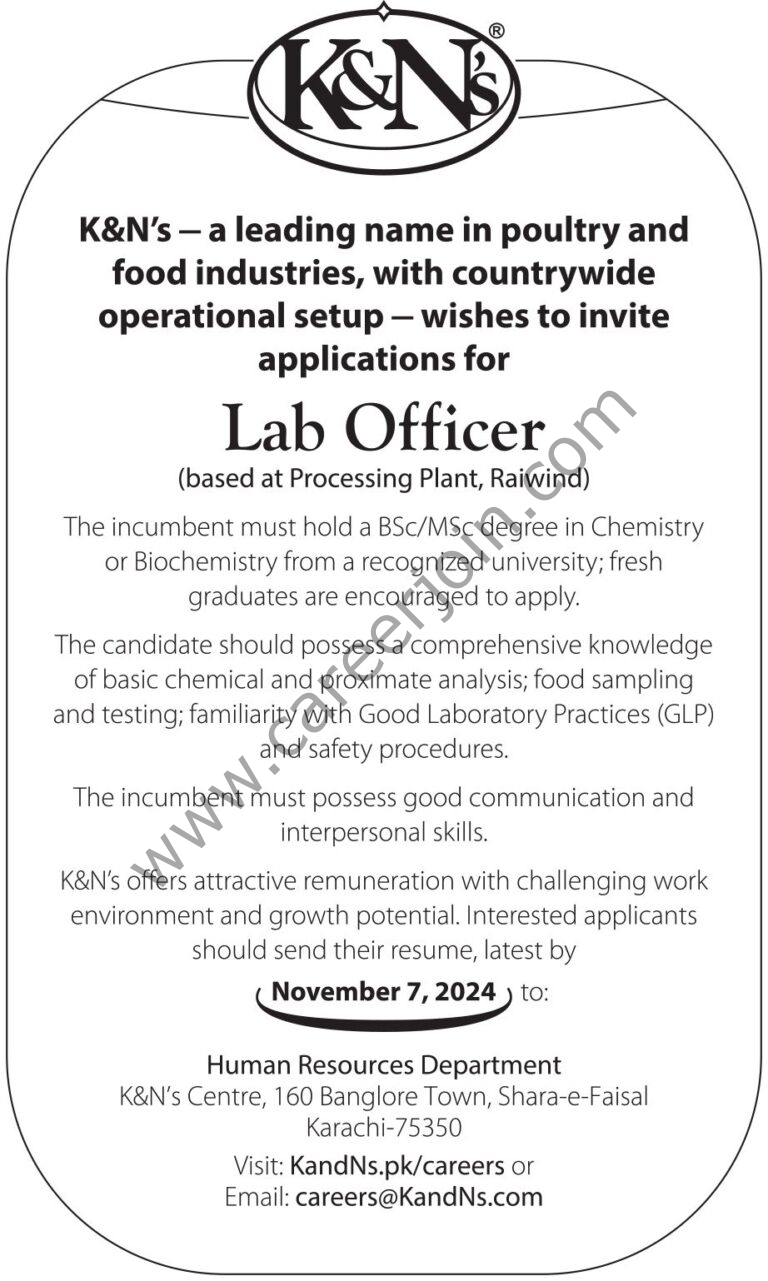 K&N's®

K&N's – a leading name in poultry and food industries, with countrywide operational setup – wishes to invite applications for

Lab Officer
(based at Processing Plant, Raiwind)

The incumbent must hold a BSc/MSc degree in Chemistry or Biochemistry from a recognized university; fresh graduates are encouraged to apply.

The candidate should possess a comprehensive knowledge of basic chemical and proximate analysis; food sampling and testing; familiarity with Good Laboratory Practices (GLP) and safety procedures.

The incumbent must possess good communication and interpersonal skills.

K&N's offers attractive remuneration with challenging work environment and growth potential. Interested applicants should send their resume, latest by

November 7, 2024 to:

Human Resources Department
K&N's Centre, 160 Banglore Town, Shara-e-Faisal
Karachi-75350

Visit: KandNs.pk/careers or
Email: careers@KandNs.com

www.careerjoin.com